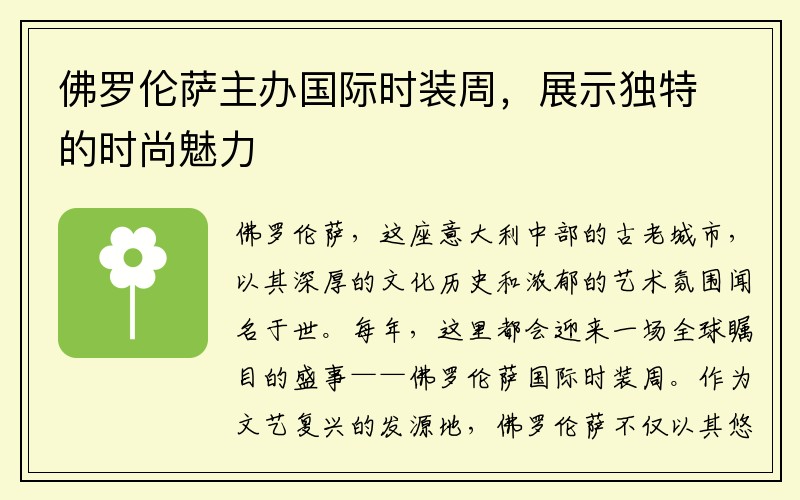 佛罗伦萨主办国际时装周，展示独特的时尚魅力

佛罗伦萨，这座意大利中部的古老城市，以其深厚的文化历史和浓郁的艺术氛围闻名于世。每年，这里都会迎来一场全球瞩目的盛事——佛罗伦萨国际时装周。作为文艺复兴的发源地，佛罗伦萨不仅以其悠